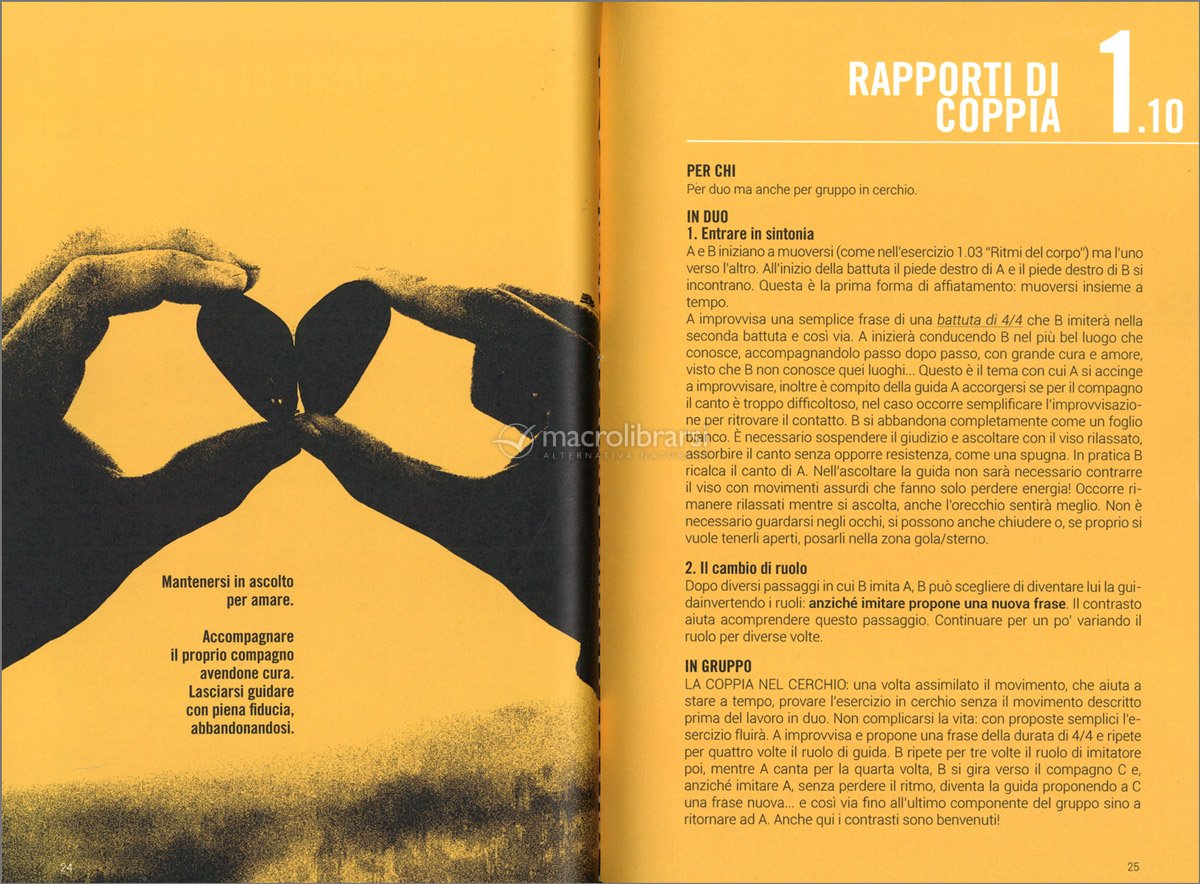 Mantenersi in ascolto per amare.

Accompagnare il proprio compagno avendone cura. Lasciarsi guidare con piena fiducia, abbandonandosi.

24

RAPPORTI DI COPPIA 1.10

PER CHI
Per duo ma anche per gruppo in cerchio.

IN DUO
1. Entrare in sintonia
A e B iniziano a muoversi (come nell'esercizio 1.03 "Ritmi del corpo") ma l'uno verso l'altro. All'inizio della battuta il piede destro di A e il piede destro di B si incontrano. Questa è la prima forma di affiatamento: muoversi insieme a tempo.
A improvvisa una semplice frase di una battuta di 4/4 che B imiterà nella seconda battuta e così via. A inizierà conducendo B nel più bel luogo che conosce, accompagnandolo passo dopo passo, con grande cura e amore, visto che B non conosce quei luoghi... Questo è il tema con cui A si accinge a improvvisare, inoltre è compito della guida A accorgersi se per il compagno il canto è troppo difficoltoso, nel caso occorre semplificare l'improvvisazione per ritrovare il contatto. B si abbandona completamente come un foglio bianco. È necessario sospendere il giudizio e ascoltare con il viso rilassato, assorbire il canto senza opporre resistenza, come una spugna. In pratica B ricalca il canto di A. Nell'ascoltare la guida non sarà necessario contrarre il viso con movimenti assurdi che fanno solo perdere energia! Occorre rimanere rilassati mentre si ascolta, anche l'orecchio sentirà meglio. Non è necessario guardarsi negli occhi, si possono anche chiudere o, se proprio si vuole tenerli aperti, posarli nella zona gola/sterno.

2. Il cambio di ruolo
Dopo diversi passaggi in cui B imita A, B può scegliere di diventare lui la guidainvertendo i ruoli: anziché imitare propone una nuova frase. Il contrasto aiuta acomprendere questo passaggio. Continuare per un po' variando il ruolo per diverse volte.

IN GRUPPO
LA COPPIA NEL CERCHIO: una volta assimilato il movimento, che aiuta a stare a tempo, provare l'esercizio in cerchio senza il movimento descritto prima del lavoro in duo. Non complicarsi la vita: con proposte semplici l'esercizio fluirà. A improvvisa e propone una frase della durata di 4/4 e ripete per quattro volte il ruolo di guida. B ripete per tre volte il ruolo di imitatore poi, mentre A canta per la quarta volta, B si gira verso il compagno C e, anziché imitare A, senza perdere il ritmo, diventa la guida proponendo a C una frase nuova... e così via fino all'ultimo componente del gruppo sino a ritornare ad A. Anche qui i contrasti sono benvenuti!

25

macrolibrarsi ALTERNATIVA NATURALE